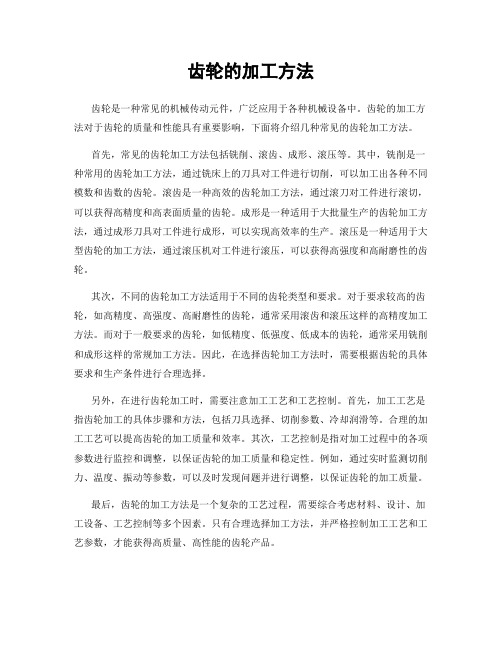 齿轮的加工方法

齿轮是一种常见的机械传动元件，广泛应用于各种机械设备中。齿轮的加工方法对于齿轮的质量和性能具有重要影响，下面将介绍几种常见的齿轮加工方法。

首先，常见的齿轮加工方法包括铣削、滚齿、成形、滚压等。其中，铣削是一种常用的齿轮加工方法，通过铣床上的刀具对工件进行切削，可以加工出各种不同模数和齿数的齿轮。滚齿是一种高效的齿轮加工方法，通过滚刀对工件进行滚切，可以获得高精度和高表面质量的齿轮。成形是一种适用于大批量生产的齿轮加工方法，通过成形刀具对工件进行成形，可以实现高效率的生产。滚压是一种适用于大型齿轮的加工方法，通过滚压机对工件进行滚压，可以获得高强度和高耐磨性的齿轮。

其次，不同的齿轮加工方法适用于不同的齿轮类型和要求。对于要求较高的齿轮，如高精度、高强度、高耐磨性的齿轮，通常采用滚齿和滚压这样的高精度加工方法。而对于一般要求的齿轮，如低精度、低强度、低成本的齿轮，通常采用铣削和成形这样的常规加工方法。因此，在选择齿轮加工方法时，需要根据齿轮的具体要求和生产条件进行合理选择。

另外，在进行齿轮加工时，需要注意加工工艺和工艺控制。首先，加工工艺是指齿轮加工的具体步骤和方法，包括刀具选择、切削参数、冷却润滑等。合理的加工工艺可以提高齿轮的加工质量和效率。其次，工艺控制是指对加工过程中的各项参数进行监控和调整，以保证齿轮的加工质量和稳定性。例如，通过实时监测切削力、温度、振动等参数，可以及时发现问题并进行调整，以保证齿轮的加工质量。

最后，齿轮的加工方法是一个复杂的工艺过程，需要综合考虑材料、设计、加工设备、工艺控制等多个因素。只有合理选择加工方法，并严格控制加工工艺和工艺参数，才能获得高质量、高性能的齿轮产品。